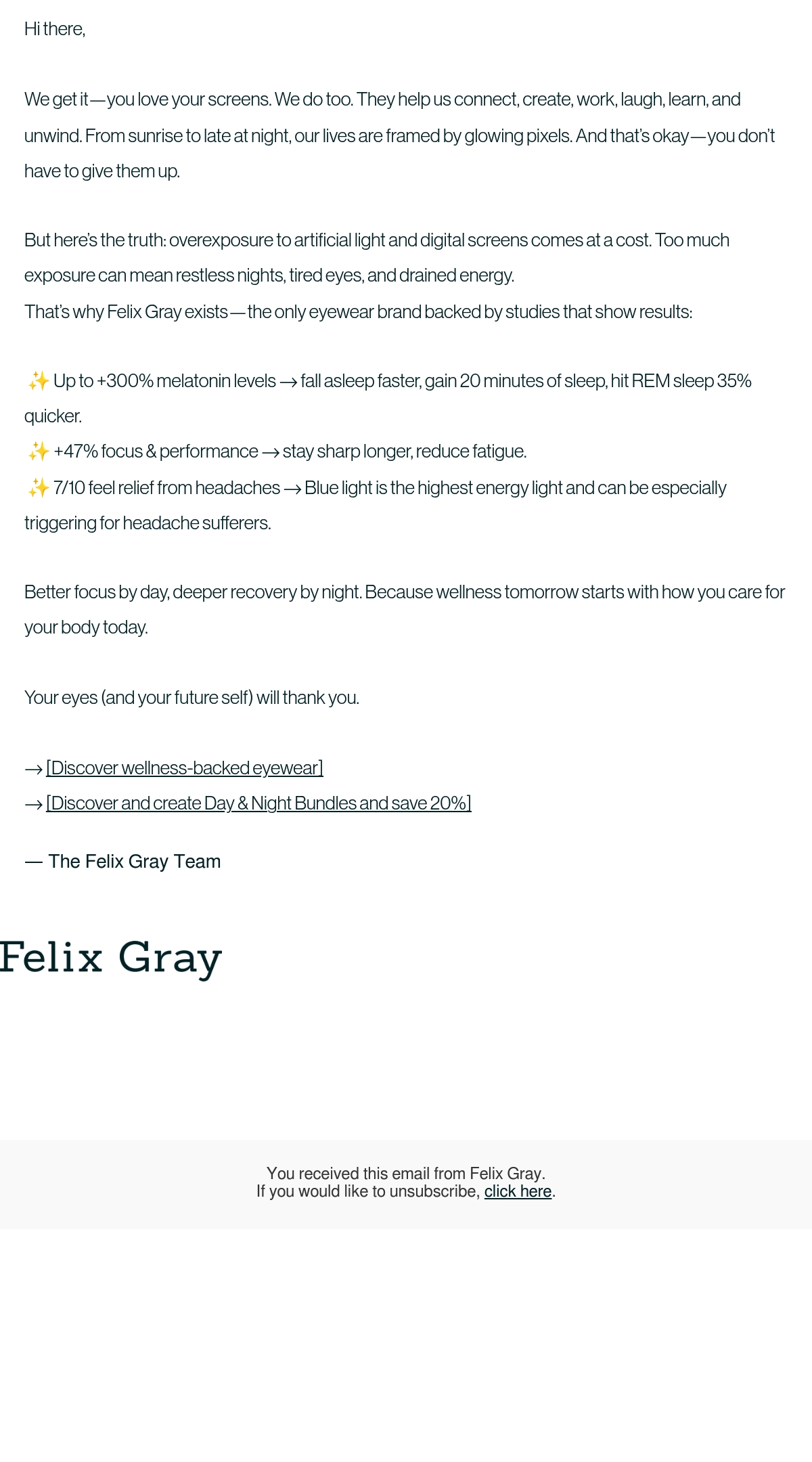 Hi there,

We get it—you love your screens. We do too. They help us connect, create, work, laugh, learn, and unwind. From sunrise to late at night, our lives are framed by glowing pixels. And that's okay—you don't have to give them up.

But here's the truth: overexposure to artificial light and digital screens comes at a cost. Too much exposure can mean restless nights, tired eyes, and drained energy.
That's why Felix Gray exists—the only eyewear brand backed by studies that show results:

✨ Up to +300% melatonin levels → fall asleep faster, gain 20 minutes of sleep, hit REM sleep 35% quicker.
✨ +47% focus & performance → stay sharp longer, reduce fatigue.
✨ 7/10 feel relief from headaches → Blue light is the highest energy light and can be especially triggering for headache sufferers.

Better focus by day, deeper recovery by night. Because wellness tomorrow starts with how you care for your body today.

Your eyes (and your future self) will thank you.

→ [Discover wellness-backed eyewear]
→ [Discover and create Day & Night Bundles and save 20%]

— The Felix Gray Team

Felix Gray

You received this email from Felix Gray.
If you would like to unsubscribe, click here.